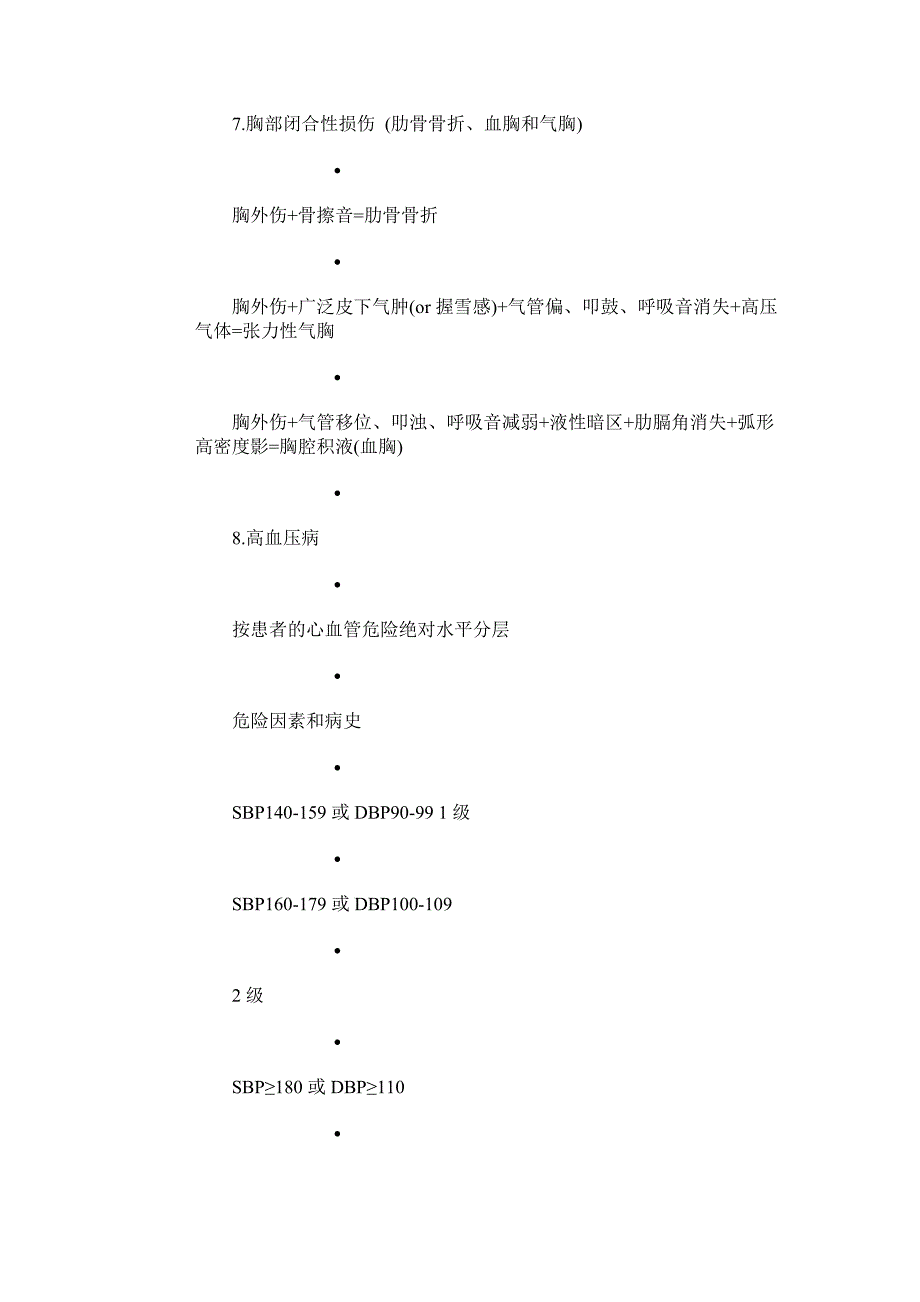 7.胸部闭合性损伤 (肋骨骨折、血胸和气胸)

•

胸外伤+骨擦音=肋骨骨折

•

胸外伤+广泛皮下气肿(or 握雪感)+气管偏、叩鼓、呼吸音消失+高压气体=张力性气胸

•

胸外伤+气管移位、叩浊、呼吸音减弱+液性暗区+肋膈角消失+弧形高密度影=胸腔积液(血胸)

•

8.高血压病

•

按患者的心血管危险绝对水平分层

•

危险因素和病史

•

SBP140-159 或 DBP90-99 1 级

•

SBP160-179 或 DBP100-109

•

2 级

•

SBP≥180 或 DBP≥110

•